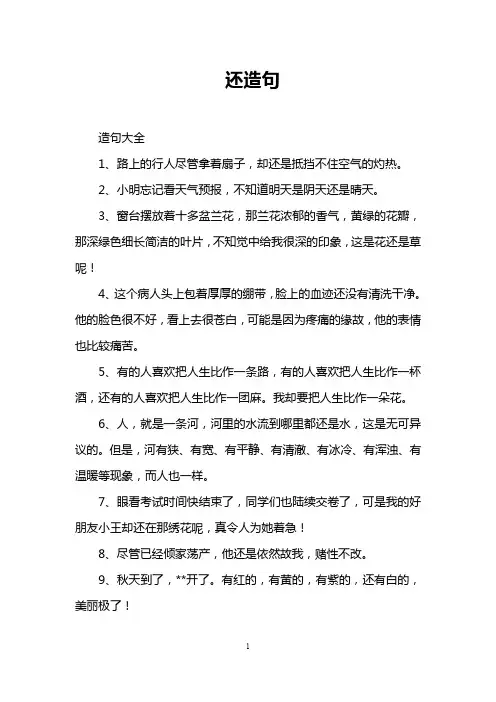 还造句

造句大全

1、路上的行人尽管拿着扇子，却还是抵挡不住空气的灼热。

2、小明忘记看天气预报，不知道明天是阴天还是晴天。

3、窗台摆放着十多盆兰花，那兰花浓郁的香气，黄绿的花瓣，那深绿色细长简洁的叶片，不知觉中给我很深的印象，这是花还是草呢！

4、这个病人头上包着厚厚的绷带，脸上的血迹还没有清洗干净。他的脸色很不好，看上去很苍白，可能是因为疼痛的缘故，他的表情也比较痛苦。

5、有的人喜欢把人生比作一条路，有的人喜欢把人生比作一杯酒，还有的人喜欢把人生比作一团麻。我却要把人生比作一朵花。

6、人，就是一条河，河里的水流到哪里都还是水，这是无可异议的。但是，河有狭、有宽、有平静、有清澈、有冰冷、有浑浊、有温暖等现象，而人也一样。

7、眼看考试时间快结束了，同学们也陆续交卷了，可是我的好朋友小王却还在那绣花呢，真令人为她着急！

8、尽管已经倾家荡产，他还是依然故我，赌性不改。

9、秋天到了，**开了。有红的，有黄的，有紫的，还有白的，美丽极了！

1